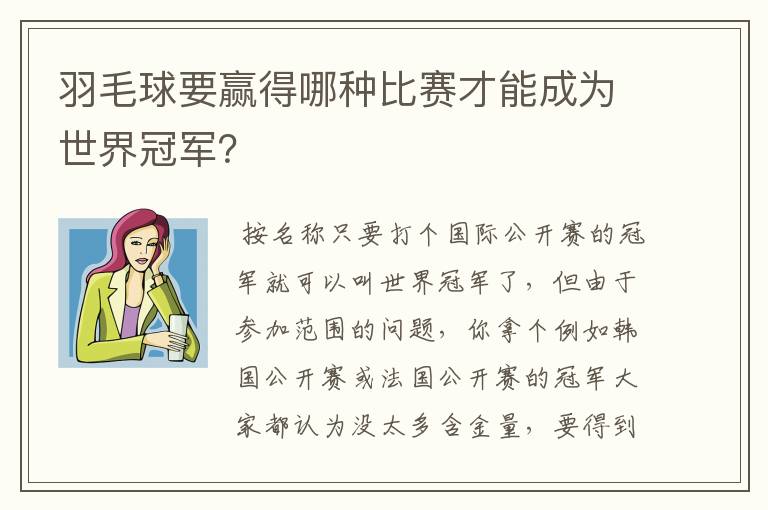 羽毛球要赢得哪种比赛才能成为世界冠军?

按名称只要打个国际公开赛的冠军就可以叫世界冠军了，但由于参加范围的问题，你拿个例如韩国公开赛或法国公开赛的冠军大家都认为没太多含金量，要得到